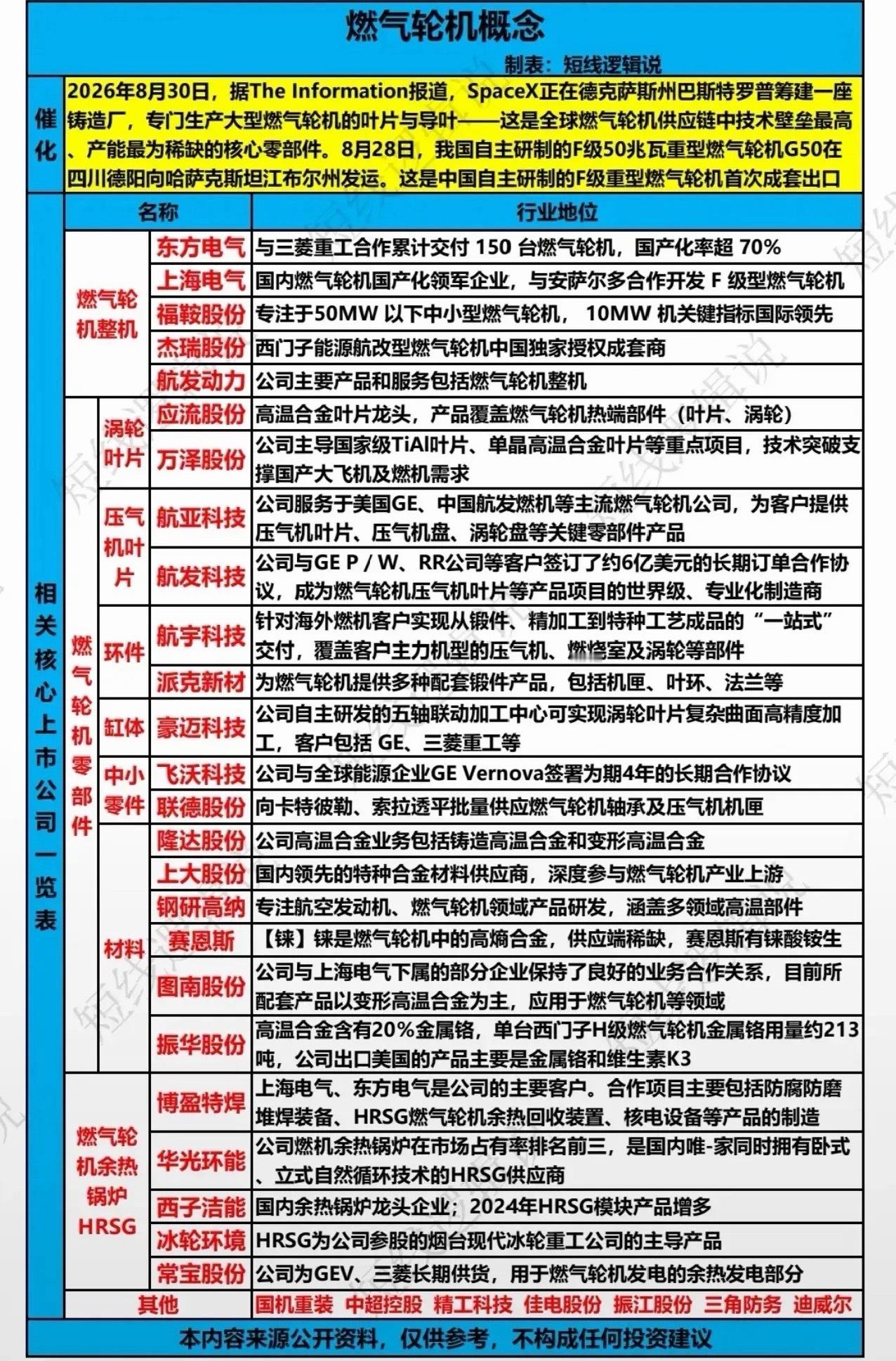 燃气轮机概念

制表：短线逻辑说

催化

2026年8月30日，据The Information报道，SpaceX正在德克萨斯州巴斯特罗普筹建一座铸造厂，专门生产大型燃气轮机的叶片与导叶——这是全球燃气轮机供应链中技术壁垒最高、产能最为稀缺的核心零部件。8月28日，我国自主研制的F级50兆瓦重型燃气轮机G50在四川德阳向哈萨克斯坦江布尔州发运。这是中国自主研制的F级重型燃气轮机首次成套出口

相关核心上市公司一览表

| 名称 | | | 行业地位 |
|---|---|---|---|
| 燃气轮机整机 | | 东方电气 | 与三菱重工合作累计交付 150 台燃气轮机，国产化率超 70% |
| 燃气轮机整机 | | 上海电气 | 国内燃气轮机国产化领军企业，与安萨尔多合作开发 F 级型燃气轮机 |
| 燃气轮机整机 | | 福鞍股份 | 专注于50MW 以下中小型燃气轮机， 10MW 机关键指标国际领先 |
| 燃气轮机整机 | | 杰瑞股份 | 西门子能源航改型燃气轮机中国独家授权成套商 |
| 燃气轮机整机 | | 航发动力 | 公司主要产品和服务包括燃气轮机整机 |
| 燃气轮机零部件 | 涡轮叶片 | 应流股份 | 高温合金叶片龙头，产品覆盖燃气轮机热端部件（叶片、涡轮） |
| 燃气轮机零部件 | 涡轮叶片 | 万泽股份 | 公司主导国家级TiAl叶片、单晶高温合金叶片等重点项目，技术突破支撑国产大飞机及燃机需求 |
| 燃气轮机零部件 | 压气机叶片 | 航亚科技 | 公司服务于美国GE、中国航发燃机等主流燃气轮机公司，为客户提供压气机叶片、压气机盘、涡轮盘等关键零部件产品 |
| 燃气轮机零部件 | 压气机叶片 | 航发科技 | 公司与GE P / W、RR公司等客户签订了约6亿美元的长期订单合作协议，成为燃气轮机压气机叶片等产品项目的世界级、专业化制造商 |
| 燃气轮机零部件 | 环件 | 航宇科技 | 针对海外燃机客户实现从锻件、精加工到特种工艺成品的“一站式”交付，覆盖客户主力机型的压气机、燃烧室及涡轮等部件 |
| 燃气轮机零部件 | 环件 | 派克新材 | 为燃气轮机提供多种配套锻件产品，包括机匣、叶环、法兰等 |
| 燃气轮机零部件 | 缸体 | 豪迈科技 | 公司自主研发的五轴联动加工中心可实现涡轮叶片复杂曲面高精度加工，客户包括 GE、三菱重工等 |
| 燃气轮机零部件 | 中小零件 | 飞沃科技 | 公司与全球能源企业GE Vernova签署为期4年的长期合作协议 |
| 燃气轮机零部件 | 中小零件 | 联德股份 | 向卡特彼勒、索拉透平批量供应燃气轮机轴承及压气机机匣 |
| 燃气轮机零部件 | 材料 | 隆达股份 | 公司高温合金业务包括铸造高温合金和变形高温合金 |
| 燃气轮机零部件 | 材料 | 上大股份 | 国内领先的特种合金材料供应商，深度参与燃气轮机产业上游 |
| 燃气轮机零部件 | 材料 | 钢研高纳 | 专注航空发动机、燃气轮机领域产品研发，涵盖多领域高温部件 |
| 燃气轮机零部件 | 材料 | 赛恩斯 | 【铼】铼是燃气轮机中的高熵合金，供应端稀缺，赛恩斯有铼酸铵生 |
| 燃气轮机零部件 | 材料 | 图南股份 | 公司与上海电气下属的部分企业保持了良好的业务合作关系，目前所配套产品以变形高温合金为主，应用于燃气轮机等领域 |
| 燃气轮机零部件 | 材料 | 振华股份 | 高温合金含有20%金属铬，单台西门子H级燃气轮机金属铬用量约213吨，公司出口美国的产品主要是金属铬和维生素K3 |
| 燃气轮机余热锅炉HRSG | | 博盈特焊 | 上海电气、东方电气是公司的主要客户。合作项目主要包括防腐防磨堆焊装备、HRSG燃气轮机余热回收装置、核电设备等产品的制造 |
| 燃气轮机余热锅炉HRSG | | 华光环能 | 公司燃机余热锅炉在市场占有率排名前三，是国内唯-家同时拥有卧式、立式自然循环技术的HRSG供应商 |
| 燃气轮机余热锅炉HRSG | | 西子洁能 | 国内余热锅炉龙头企业；2024年HRSG模块产品增多 |
| 燃气轮机余热锅炉HRSG | | 冰轮环境 | HRSG为公司参股的烟台现代冰轮重工公司的主导产品 |
| 燃气轮机余热锅炉HRSG | | 常宝股份 | 公司为GEV、三菱长期供货，用于燃气轮机发电的余热发电部分 |
| 其他 | | | 国机重装 中超控股 精工科技 佳电股份 振江股份 三角防务 迪威尔 |

本内容来源公开资料，仅供参考，不构成任何投资建议